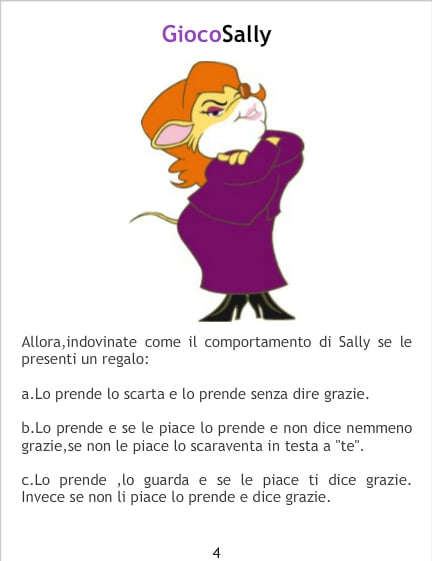 GiocoSally

Allora,indovinate come il comportamento di Sally se le presenti un regalo:

a.Lo prende lo scarta e lo prende senza dire grazie.

b.Lo prende e se le piace lo prende e non dice nemmeno grazie,se non le piace lo scaraventa in testa a "te".

c.Lo prende ,lo guarda e se le piace ti dice grazie. Invece se non li piace lo prende e dice grazie.

4